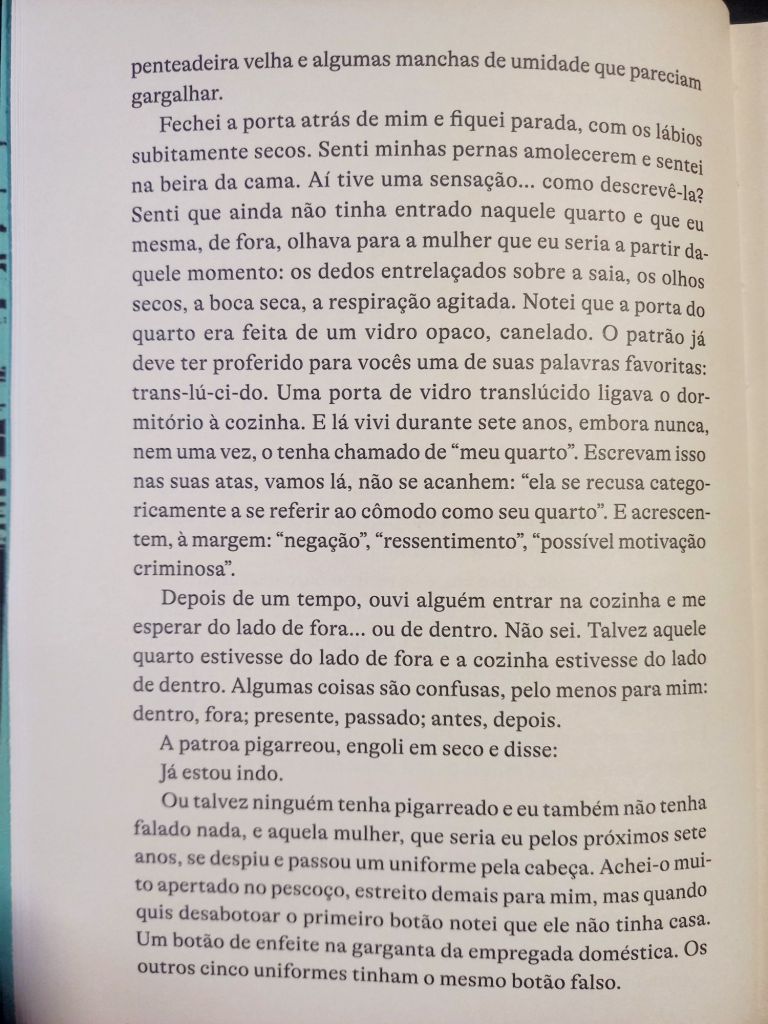 penteadeira velha e algumas manchas de umidade que pareciam gargalhar.

Fechei a porta atrás de mim e fiquei parada, com os lábios subitamente secos. Senti minhas pernas amolecerem e sentei na beira da cama. Aí tive uma sensação... como descrevê-la? Senti que ainda não tinha entrado naquele quarto e que eu mesma, de fora, olhava para a mulher que eu seria a partir daquele momento: os dedos entrelaçados sobre a saia, os olhos secos, a boca seca, a respiração agitada. Notei que a porta do quarto era feita de um vidro opaco, canelado. O patrão já deve ter proferido para vocês uma de suas palavras favoritas: trans-lú-ci-do. Uma porta de vidro translúcido ligava o dormitório à cozinha. E lá vivi durante sete anos, embora nunca, nem uma vez, o tenha chamado de “meu quarto”. Escrevam isso nas suas atas, vamos lá, não se acanhem: “ela se recusa categoricamente a se referir ao cômodo como seu quarto”. E acrescentem, à margem: “negação”, “ressentimento”, “possível motivação criminosa”.

Depois de um tempo, ouvi alguém entrar na cozinha e me esperar do lado de fora... ou de dentro. Não sei. Talvez aquele quarto estivesse do lado de fora e a cozinha estivesse do lado de dentro. Algumas coisas são confusas, pelo menos para mim: dentro, fora; presente, passado; antes, depois.

A patroa pigarreou, engoli em seco e disse:

Já estou indo.

Ou talvez ninguém tenha pigarreado e eu também não tenha falado nada, e aquela mulher, que seria eu pelos próximos sete anos, se despiu e passou um uniforme pela cabeça. Achei-o muito apertado no pescoço, estreito demais para mim, mas quando quis desabotoar o primeiro botão notei que ele não tinha casa. Um botão de enfeite na garganta da empregada doméstica. Os outros cinco uniformes tinham o mesmo botão falso.